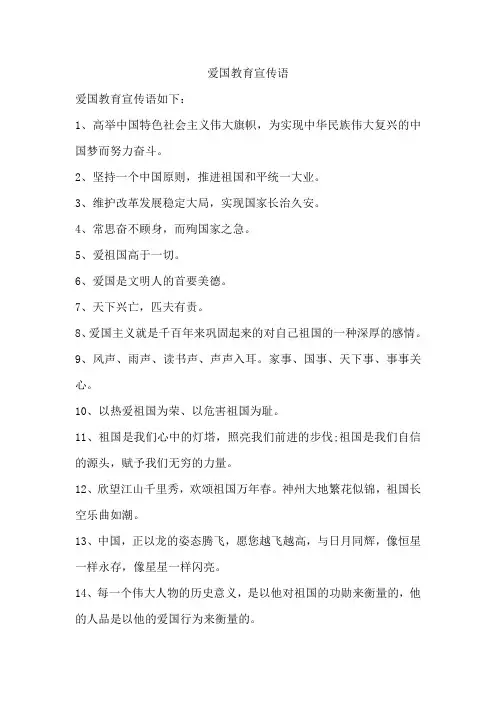 爱国教育宣传语

爱国教育宣传语如下：

1、高举中国特色社会主义伟大旗帜，为实现中华民族伟大复兴的中国梦而努力奋斗。

2、坚持一个中国原则，推进祖国和平统一大业。

3、维护改革发展稳定大局，实现国家长治久安。

4、常思奋不顾身，而殉国家之急。

5、爱祖国高于一切。

6、爱国是文明人的首要美德。

7、天下兴亡，匹夫有责。

8、爱国主义就是千百年来巩固起来的对自己祖国的一种深厚的感情。

9、风声、雨声、读书声、声声入耳。家事、国事、天下事、事事关心。

10、以热爱祖国为荣、以危害祖国为耻。

11、祖国是我们心中的灯塔，照亮我们前进的步伐;祖国是我们自信的源头，赋予我们无穷的力量。

12、欣望江山千里秀，欢颂祖国万年春。神州大地繁花似锦，祖国长空乐曲如潮。

13、中国，正以龙的姿态腾飞，愿您越飞越高，与日月同辉，像恒星一样永存，像星星一样闪亮。

14、每一个伟大人物的历史意义，是以他对祖国的功勋来衡量的，他的人品是以他的爱国行为来衡量的。